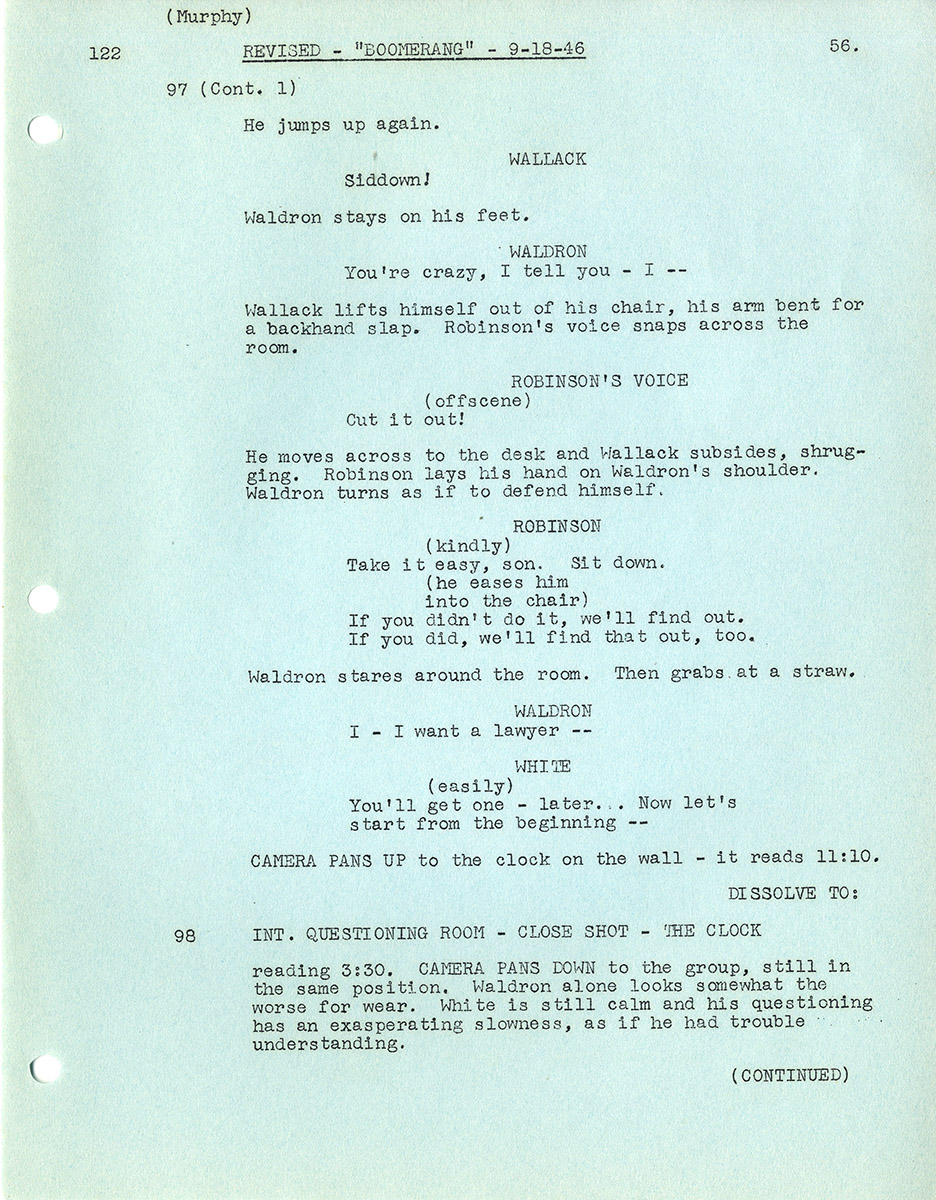 (Murphy)

122 REVISED - "BOOMERANG" - 9-18-46 56.

97 (Cont. 1)

He jumps up again.

WALLACK
Siddown!

Waldron stays on his feet.

WALDRON
You're crazy, I tell you - I --

Wallack lifts himself out of his chair, his arm bent for a backhand slap. Robinson's voice snaps across the room.

ROBINSON'S VOICE
(offscene)
Cut it out!

He moves across to the desk and Wallack subsides, shrugging. Robinson lays his hand on Waldron's shoulder. Waldron turns as if to defend himself.

ROBINSON
(kindly)
Take it easy, son. Sit down.
(he eases him into the chair)
If you didn't do it, we'll find out.
If you did, we'll find that out, too.

Waldron stares around the room. Then grabs at a straw.

WALDRON
I - I want a lawyer --

WHITE
(easily)
You'll get one - later... Now let's start from the beginning --

CAMERA PANS UP to the clock on the wall - it reads 11:10.

DISSOLVE TO:

98 INT. QUESTIONING ROOM - CLOSE SHOT - THE CLOCK

reading 3:30. CAMERA PANS DOWN to the group, still in the same position. Waldron alone looks somewhat the worse for wear. White is still calm and his questioning has an exasperating slowness, as if he had trouble understanding.

(CONTINUED)